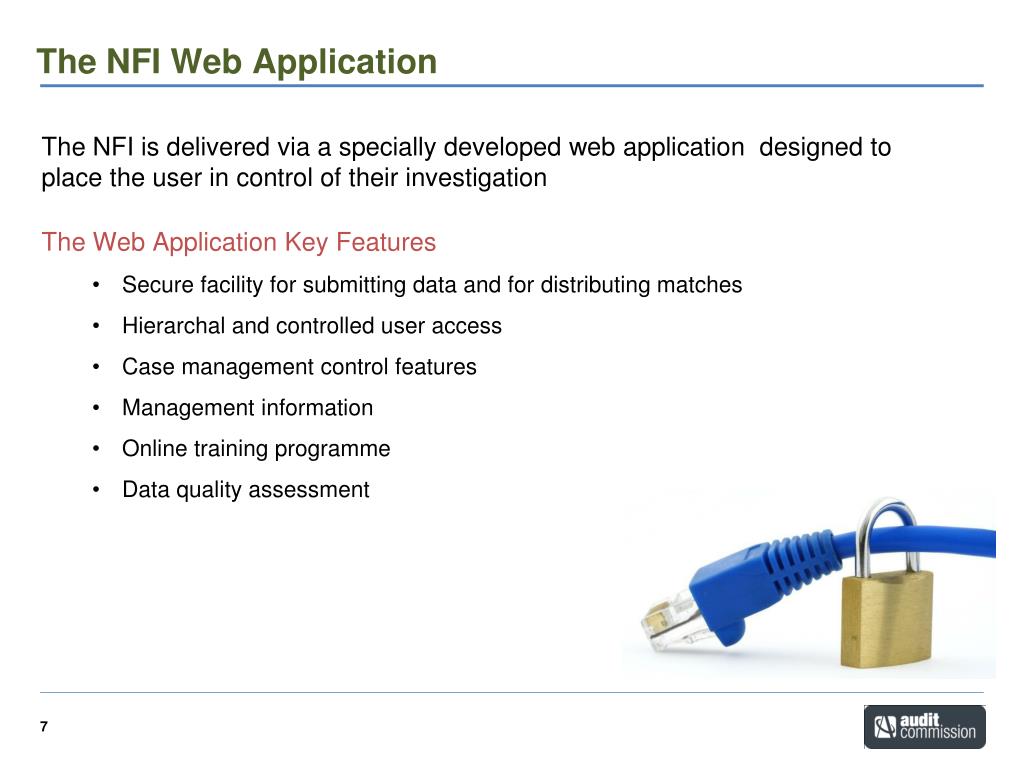 The NFI Web Application

The NFI is delivered via a specially developed web application designed to place the user in control of their investigation

The Web Application Key Features

• Secure facility for submitting data and for distributing matches
• Hierarchal and controlled user access
• Case management control features
• Management information
• Online training programme
• Data quality assessment

7

audit commission